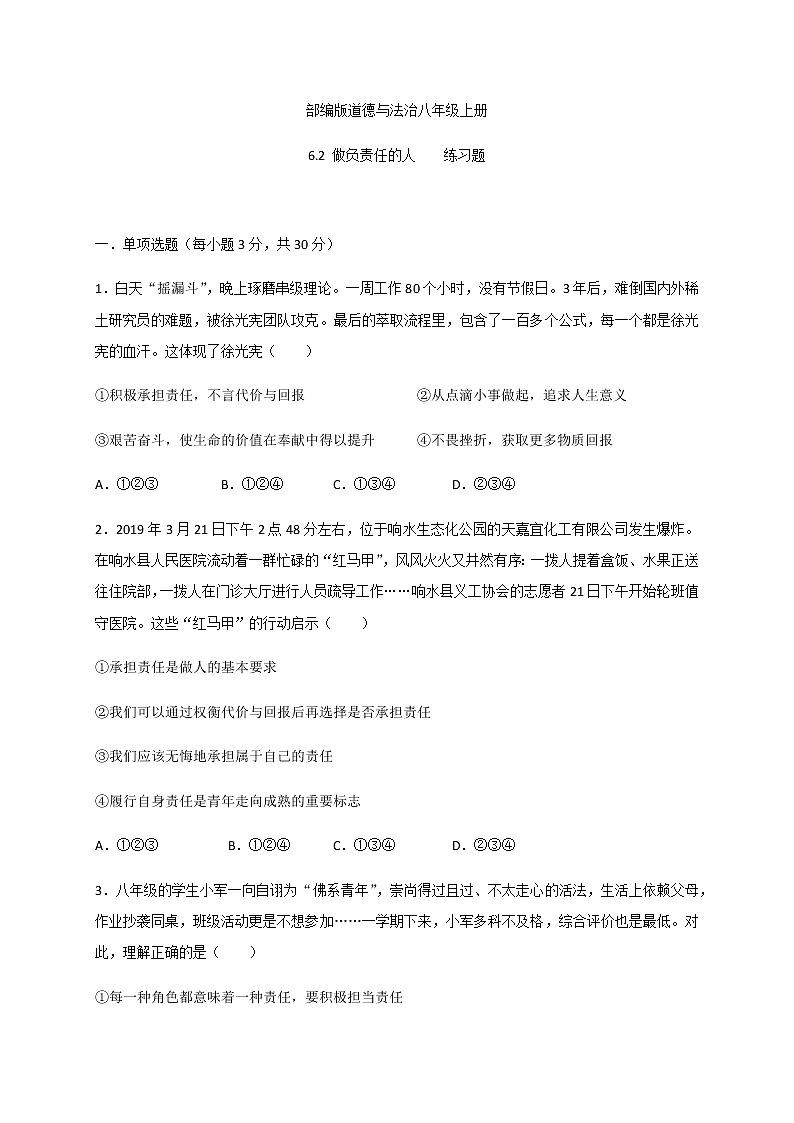 部编版道德与法治八年级上册

6.2 做负责任的人　　练习题

一．单项选题（每小题 3 分，共 30 分）

1．白天“摇漏斗”，晚上琢磨串级理论。一周工作 80 个小时，没有节假日。3 年后，难倒国内外稀土研究员的难题，被徐光宪团队攻克。最后的萃取流程里，包含了一百多个公式，每一个都是徐光宪的血汗。这体现了徐光宪（　　）

①积极承担责任，不言代价与回报　　　　　　②从点滴小事做起，追求人生意义

③艰苦奋斗，使生命的价值在奉献中得以提升　　　④不畏挫折，获取更多物质回报

A．①②③　　　B．①②④　　　C．①③④　　　D．②③④

2．2019 年 3 月 21 日下午 2 点 48 分左右，位于响水生态化公园的天嘉宜化工有限公司发生爆炸。在响水县人民医院流动着一群忙碌的“红马甲”，风风火火又井然有序：一拨人提着盒饭、水果正送往住院部，一拨人在门诊大厅进行人员疏导工作……响水县义工协会的志愿者 21 日下午开始轮班值守医院。这些“红马甲”的行动启示（　　）

①承担责任是做人的基本要求

②我们可以通过权衡代价与回报后再选择是否承担责任

③我们应该无悔地承担属于自己的责任

④履行自身责任是青年走向成熟的重要标志

A．①②③　　　B．①②④　　　C．①③④　　　D．②③④

3．八年级的学生小军一向自诩为“佛系青年”，崇尚得过且过、不太走心的活法，生活上依赖父母，作业抄袭同桌，班级活动更是不想参加……一学期下来，小军多科不及格，综合评价也是最低。对此，理解正确的是（　　）

①每一种角色都意味着一种责任，要积极担当责任